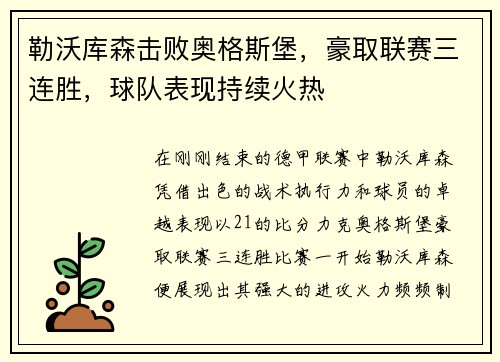 勒沃库森击败奥格斯堡，豪取联赛三连胜，球队表现持续火热

在刚刚结束的德甲联赛中勒沃库森凭借出色的战术执行力和球员的卓越表现以21的比分力克奥格斯堡豪取联赛三连胜比赛一开始勒沃库森便展现出其强大的进攻火力频频制